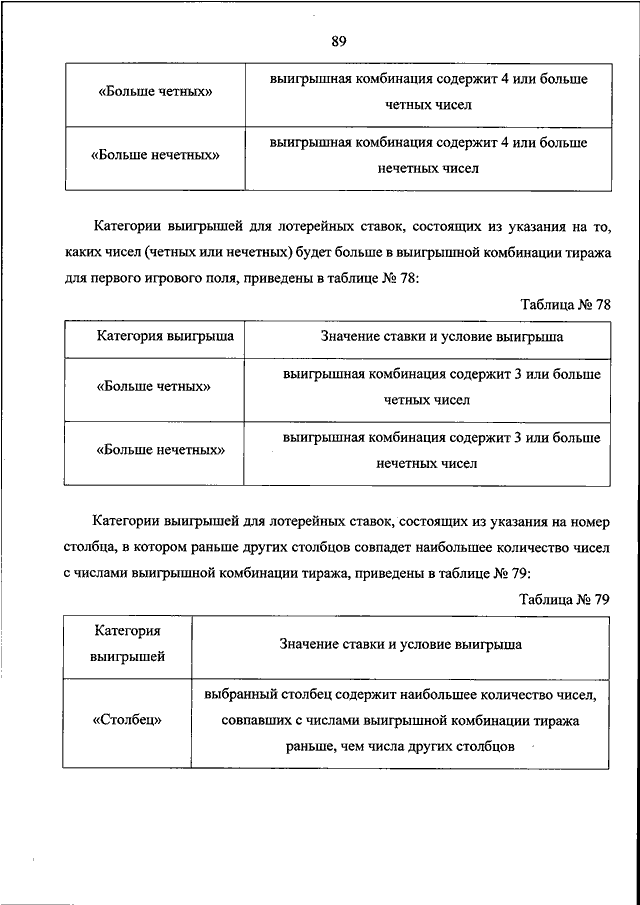 89

| «Больше четных» | выигрышная комбинация содержит 4 или больше четных чисел |
|---|---|
| «Больше нечетных» | выигрышная комбинация содержит 4 или больше нечетных чисел |

Категории выигрышей для лотерейных ставок, состоящих из указания на то, каких чисел (четных или нечетных) будет больше в выигрышной комбинации тиража для первого игрового поля, приведены в таблице № 78:

Таблица № 78

| Категория выигрыша | Значение ставки и условие выигрыша |
|---|---|
| «Больше четных» | выигрышная комбинация содержит 3 или больше четных чисел |
| «Больше нечетных» | выигрышная комбинация содержит 3 или больше нечетных чисел |

Категории выигрышей для лотерейных ставок, состоящих из указания на номер столбца, в котором раньше других столбцов совпадет наибольшее количество чисел с числами выигрышной комбинации тиража, приведены в таблице № 79:

Таблица № 79

| Категория выигрышей | Значение ставки и условие выигрыша |
|---|---|
| «Столбец» | выбранный столбец содержит наибольшее количество чисел, совпавших с числами выигрышной комбинации тиража раньше, чем числа других столбцов |